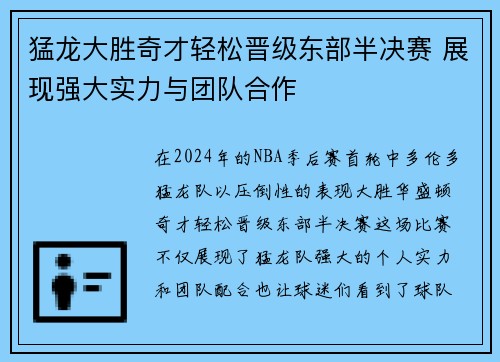 猛龙大胜奇才轻松晋级东部半决赛 展现强大实力与团队合作

在2024年的NBA季后赛首轮中多伦多猛龙队以压倒性的表现大胜华盛顿奇才轻松晋级东部半决赛这场比赛不仅展现了猛龙队强大的个人实力和团队配合也让球迷们看到了球队